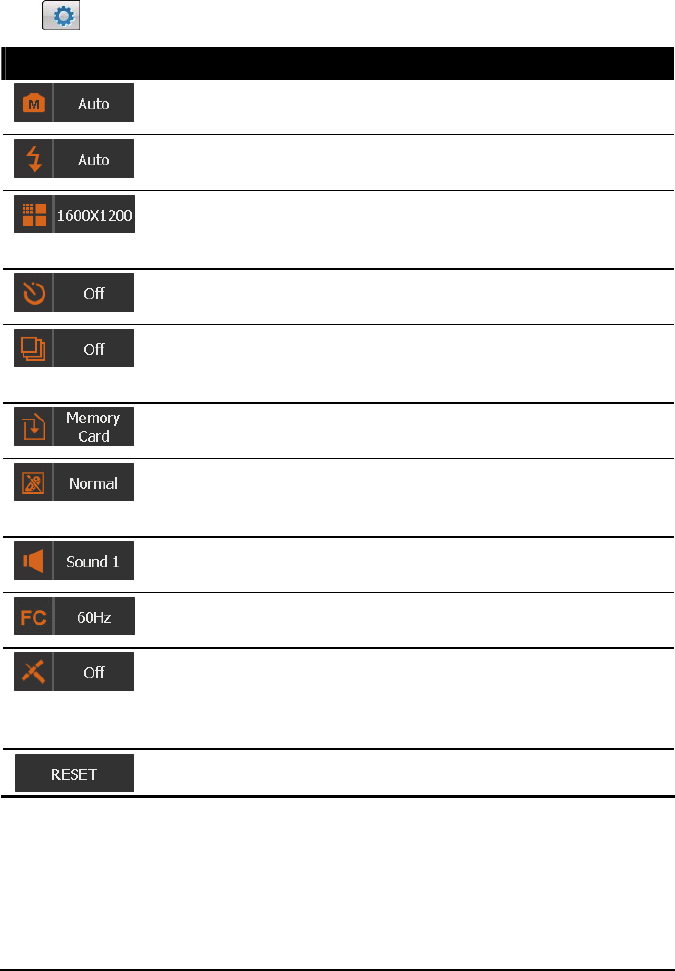 Auto

Auto

1600X1200

Off

Off

Memory Card

Normal

Sound 1

FC 60Hz

Off

RESET